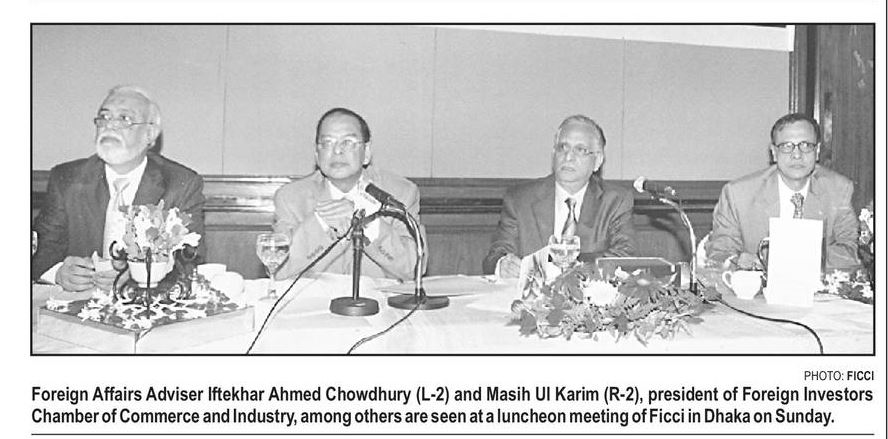 PHOTO: FICCI

Foreign Affairs Adviser Iftekhar Ahmed Chowdhury (L-2) and Masih Ul Karim (R-2), president of Foreign Investors Chamber of Commerce and Industry, among others are seen at a luncheon meeting of Ficci in Dhaka on Sunday.